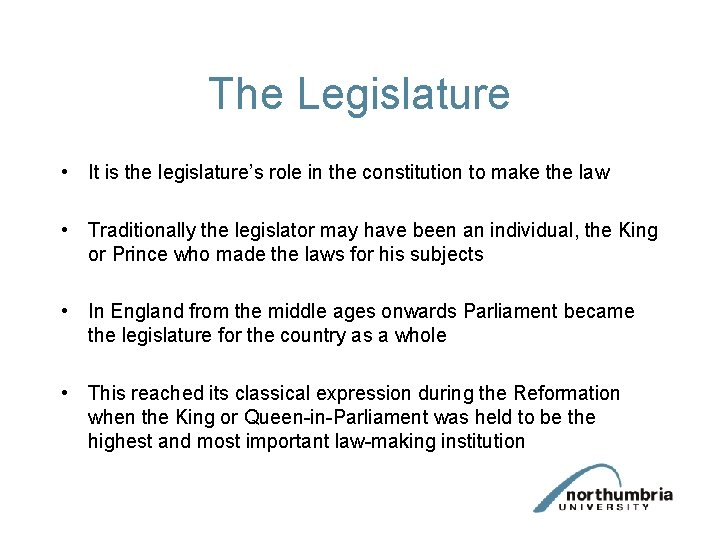 The Legislature

• It is the legislature's role in the constitution to make the law

• Traditionally the legislator may have been an individual, the King or Prince who made the laws for his subjects

• In England from the middle ages onwards Parliament became the legislature for the country as a whole

• This reached its classical expression during the Reformation when the King or Queen-in-Parliament was held to be the highest and most important law-making institution

northumbria
UNIVERSITY